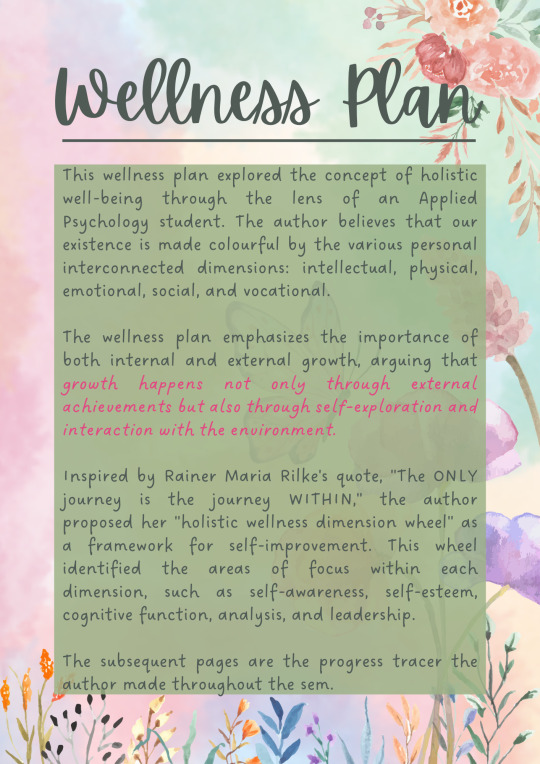 Wellness Plan

This wellness plan explored the concept of holistic well-being through the lens of an Applied Psychology student. The author believes that our existence is made colourful by the various personal interconnected dimensions: intellectual, physical, emotional, social, and vocational.

The wellness plan emphasizes the importance of both internal and external growth, arguing that growth happens not only through external achievements but also through self-exploration and interaction with the environment.

Inspired by Rainer Maria Rilke's quote, "The ONLY journey is the journey WITHIN," the author proposed her "holistic wellness dimension wheel" as a framework for self-improvement. This wheel identified the areas of focus within each dimension, such as self-awareness, self-esteem, cognitive function, analysis, and leadership.

The subsequent pages are the progress tracer the author made throughout the sem.